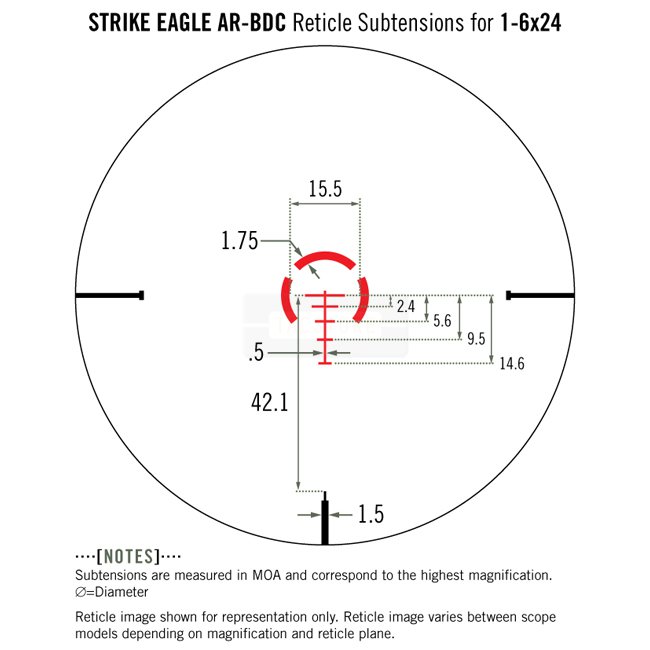 STRIKE EAGLE AR-BDC Reticle Subtensions for 1-6x24

15.5

1.75

2.4

5.6

9.5

14.6

.5

42.1

1.5

····[NOTES]····
Subtensions are measured in MOA and correspond to the highest magnification.
∅=Diameter

Reticle image shown for representation only. Reticle image varies between scope models depending on magnification and reticle plane.